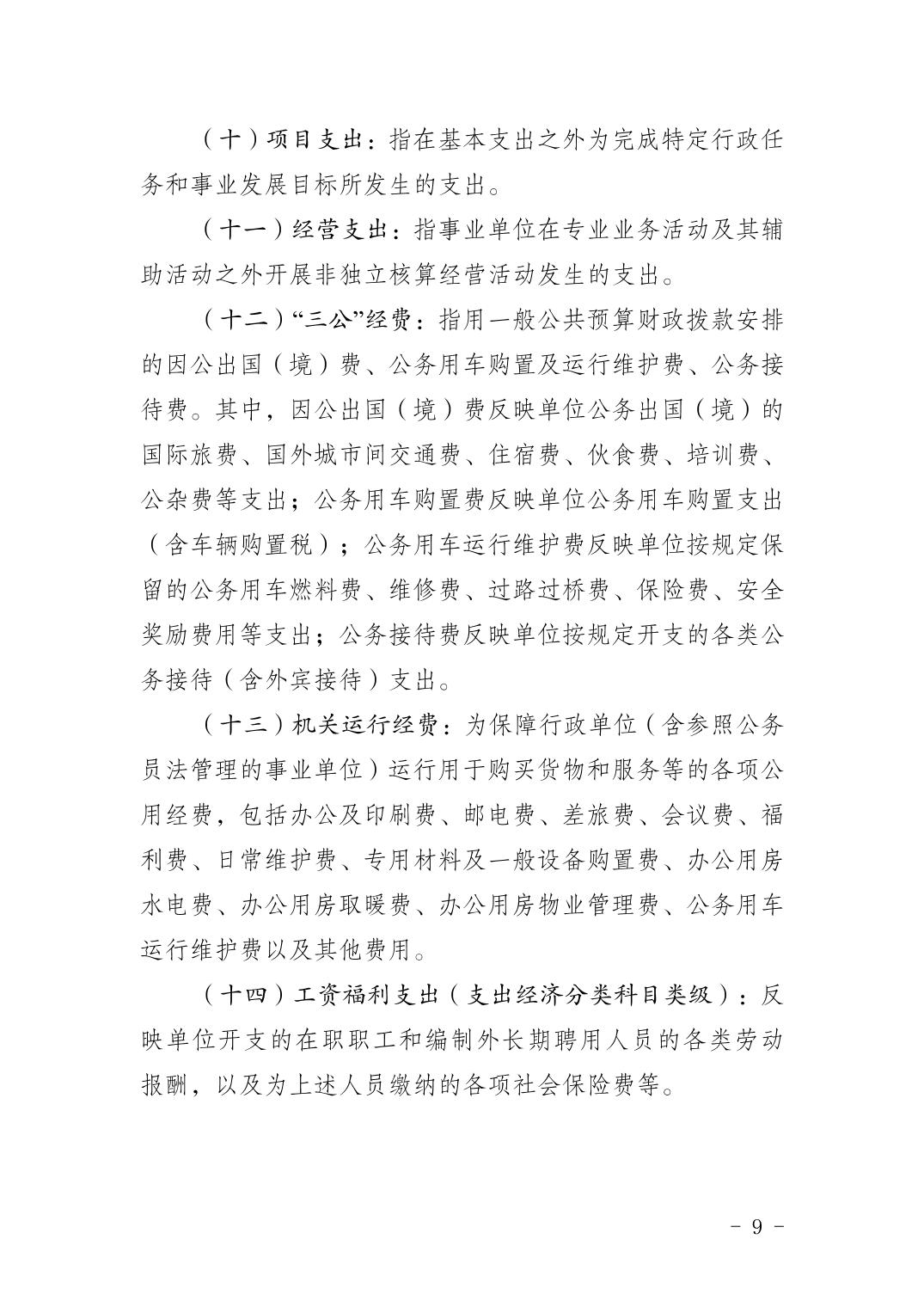 （十）项目支出：指在基本支出之外为完成特定行政任务和事业发展目标所发生的支出。

（十一）经营支出：指事业单位在专业业务活动及其辅助活动之外开展非独立核算经营活动发生的支出。

（十二）“三公”经费：指用一般公共预算财政拨款安排的因公出国（境）费、公务用车购置及运行维护费、公务接待费。其中，因公出国（境）费反映单位公务出国（境）的国际旅费、国外城市间交通费、住宿费、伙食费、培训费、公杂费等支出；公务用车购置费反映单位公务用车购置支出（含车辆购置税）；公务用车运行维护费反映单位按规定保留的公务用车燃料费、维修费、过路过桥费、保险费、安全奖励费用等支出；公务接待费反映单位按规定开支的各类公务接待（含外宾接待）支出。

（十三）机关运行经费：为保障行政单位（含参照公务员法管理的事业单位）运行用于购买货物和服务等的各项公用经费，包括办公及印刷费、邮电费、差旅费、会议费、福利费、日常维护费、专用材料及一般设备购置费、办公用房水电费、办公用房取暖费、办公用房物业管理费、公务用车运行维护费以及其他费用。

（十四）工资福利支出（支出经济分类科目类级）：反映单位开支的在职职工和编制外长期聘用人员的各类劳动报酬，以及为上述人员缴纳的各项社会保险费等。

－ 9 －